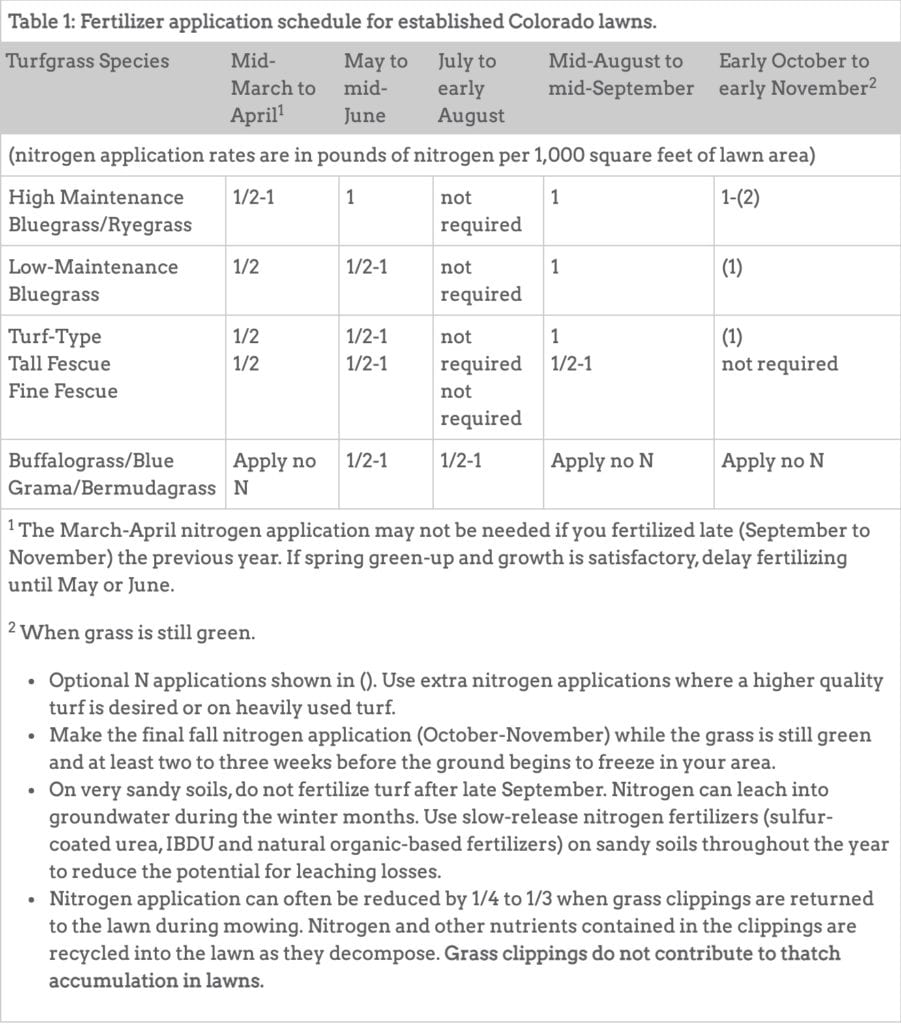 Table 1: Fertilizer application schedule for established Colorado lawns.

| Turfgrass Species | Mid-March to April$^1$ | May to mid-June | July to early August | Mid-August to mid-September | Early October to early November$^2$ |
|---|---|---|---|---|---|
| (nitrogen application rates are in pounds of nitrogen per 1,000 square feet of lawn area) | | | | | |
| High Maintenance Bluegrass/Ryegrass | 1/2-1 | 1 | not required | 1 | 1-(2) |
| Low-Maintenance Bluegrass | 1/2 | 1/2-1 | not required | 1 | (1) |
| Turf-Type Tall Fescue Fine Fescue | 1/2 1/2 | 1/2-1 1/2-1 | not required not required | 1 1/2-1 | (1) not required |
| Buffalograss/Blue Grama/Bermudagrass | Apply no N | 1/2-1 | 1/2-1 | Apply no N | Apply no N |

$^1$ The March-April nitrogen application may not be needed if you fertilized late (September to November) the previous year. If spring green-up and growth is satisfactory, delay fertilizing until May or June.

$^2$ When grass is still green.

• Optional N applications shown in (). Use extra nitrogen applications where a higher quality turf is desired or on heavily used turf.
• Make the final fall nitrogen application (October-November) while the grass is still green and at least two to three weeks before the ground begins to freeze in your area.
• On very sandy soils, do not fertilize turf after late September. Nitrogen can leach into groundwater during the winter months. Use slow-release nitrogen fertilizers (sulfur-coated urea, IBDU and natural organic-based fertilizers) on sandy soils throughout the year to reduce the potential for leaching losses.
• Nitrogen application can often be reduced by 1/4 to 1/3 when grass clippings are returned to the lawn during mowing. Nitrogen and other nutrients contained in the clippings are recycled into the lawn as they decompose. Grass clippings do not contribute to thatch accumulation in lawns.